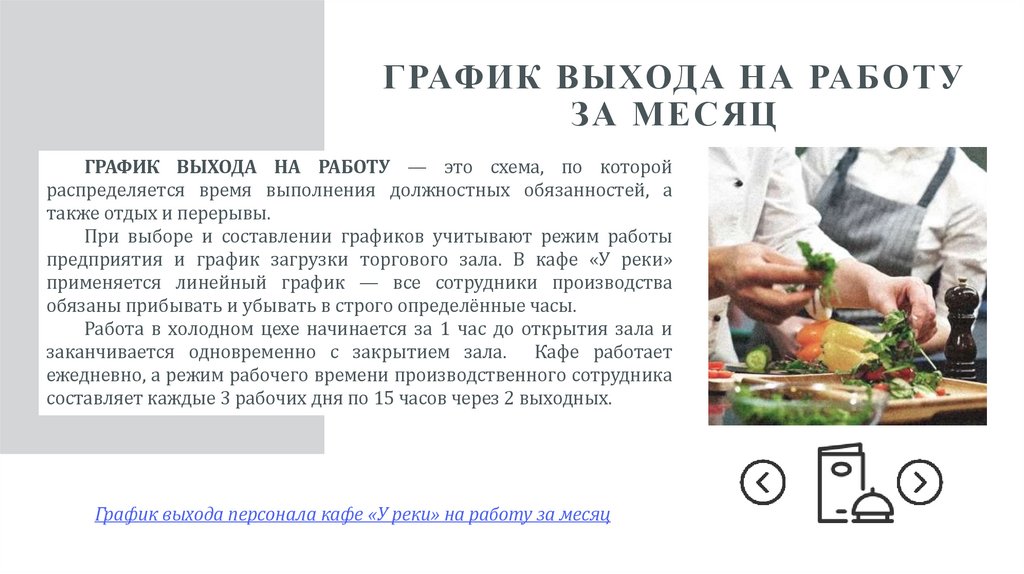 ГРАФИК ВЫХОДА НА РАБОТУ ЗА МЕСЯЦ

ГРАФИК ВЫХОДА НА РАБОТУ — это схема, по которой распределяется время выполнения должностных обязанностей, а также отдых и перерывы.

При выборе и составлении графиков учитывают режим работы предприятия и график загрузки торгового зала. В кафе «У реки» применяется линейный график — все сотрудники производства обязаны прибывать и убывать в строго определённые часы.

Работа в холодном цехе начинается за 1 час до открытия зала и заканчивается одновременно с закрытием зала. Кафе работает ежедневно, а режим рабочего времени производственного сотрудника составляет каждые 3 рабочих дня по 15 часов через 2 выходных.

График выхода персонала кафе «У реки» на работу за месяц